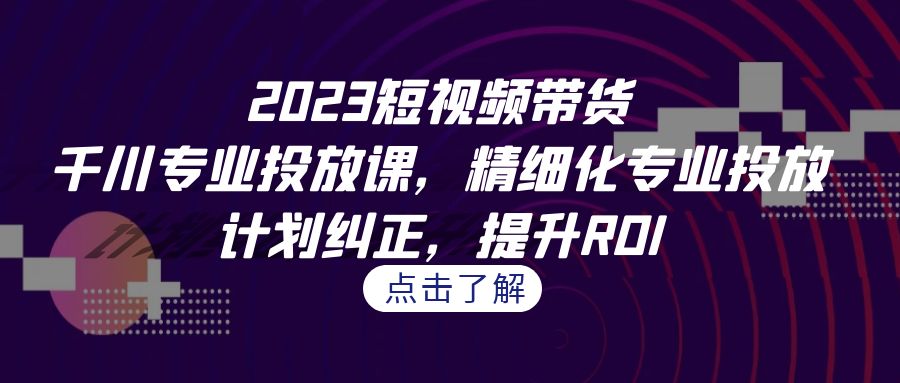 2023短视频带货
千川专业投放课，精细化专业投放
计划纠正，提升ROI

点击了解